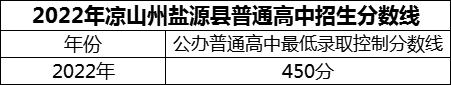 2022年凉山州盐源县普通高中招生分数线

| 年份 | 公办普通高中最低录取控制分数线 |
|---|---|
| 2022年 | 450分 |